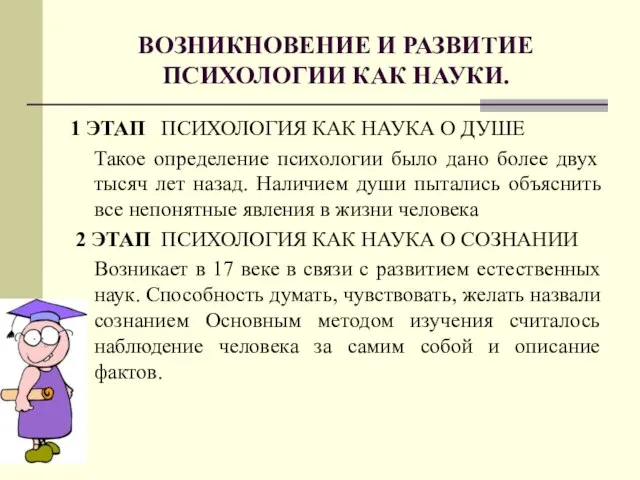 ВОЗНИКНОВЕНИЕ И РАЗВИТИЕ ПСИХОЛОГИИ КАК НАУКИ.

1 ЭТАП ПСИХОЛОГИЯ КАК НАУКА О ДУШЕ

Такое определение психологии было дано более двух тысяч лет назад. Наличием души пытались объяснить все непонятные явления в жизни человека

2 ЭТАП ПСИХОЛОГИЯ КАК НАУКА О СОЗНАНИИ

Возникает в 17 веке в связи с развитием естественных наук. Способность думать, чувствовать, желать назвали сознанием Основным методом изучения считалось наблюдение человека за самим собой и описание фактов.